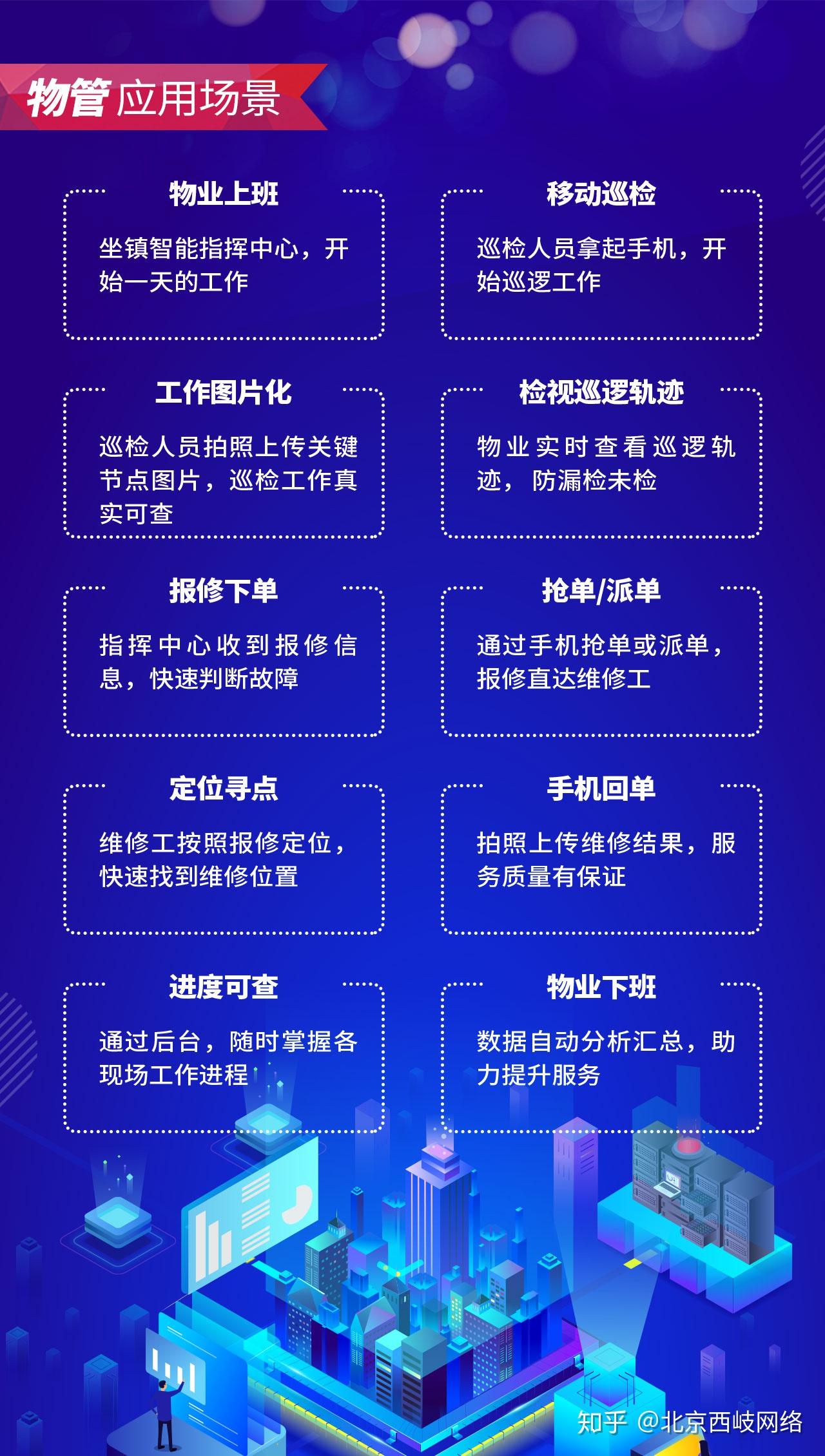 物管应用场景

物业上班

坐镇智能指挥中心，开始一天的工作

移动巡检

巡检人员拿起手机，开始巡逻工作

工作图片化

巡检人员拍照上传关键节点图片，巡检工作真实可查

检视巡逻轨迹

物业实时查看巡逻轨迹，防漏检未检

报修下单

指挥中心收到报修信息，快速判断故障

抢单/派单

通过手机抢单或派单，报修直达维修工

定位寻点

维修工按照报修定位，快速找到维修位置

手机回单

拍照上传维修结果，服务质量有保证

进度可查

通过后台，随时掌握各现场工作进程

物业下班

数据自动分析汇总，助力提升服务

知乎 @北京西岐网络